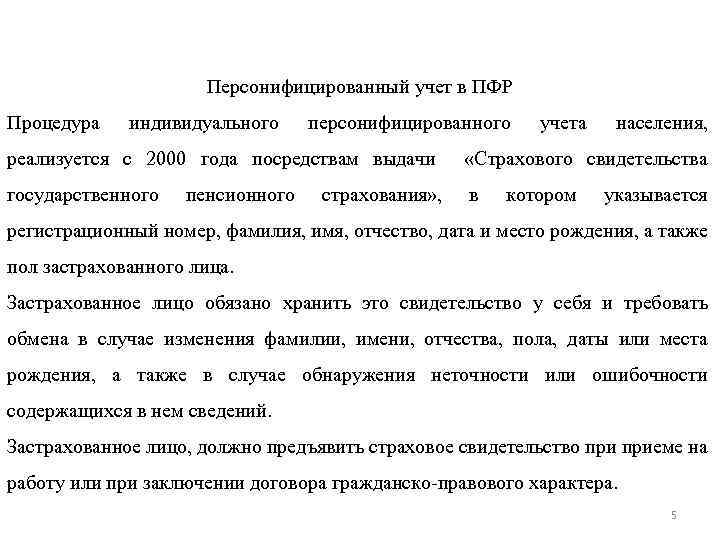 Персонифицированный учет в ПФР

Процедура индивидуального персонифицированного учета населения, реализуется с 2000 года посредствам выдачи «Страхового свидетельства государственного пенсионного страхования», в котором указывается регистрационный номер, фамилия, имя, отчество, дата и место рождения, а также пол застрахованного лица.

Застрахованное лицо обязано хранить это свидетельство у себя и требовать обмена в случае изменения фамилии, имени, отчества, пола, даты или места рождения, а также в случае обнаружения неточности или ошибочности содержащихся в нем сведений.

Застрахованное лицо, должно предъявить страховое свидетельство при приеме на работу или при заключении договора гражданско-правового характера.

5